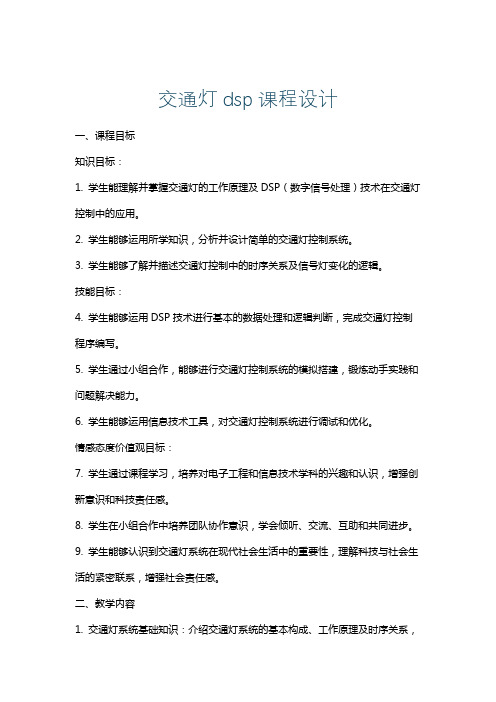 交通灯 dsp 课程设计

一、课程目标

知识目标：

1. 学生能理解并掌握交通灯的工作原理及 DSP（数字信号处理）技术在交通灯控制中的应用。

2. 学生能够运用所学知识，分析并设计简单的交通灯控制系统。

3. 学生能够了解并描述交通灯控制中的时序关系及信号灯变化的逻辑。

技能目标：

4. 学生能够运用 DSP 技术进行基本的数据处理和逻辑判断，完成交通灯控制程序编写。

5. 学生通过小组合作，能够进行交通灯控制系统的模拟搭建，锻炼动手实践和问题解决能力。

6. 学生能够运用信息技术工具，对交通灯控制系统进行调试和优化。

情感态度价值观目标：

7. 学生通过课程学习，培养对电子工程和信息技术学科的兴趣和认识，增强创新意识和科技责任感。

8. 学生在小组合作中培养团队协作意识，学会倾听、交流、互助和共同进步。

9. 学生能够认识到交通灯系统在现代社会生活中的重要性，理解科技与社会生活的紧密联系，增强社会责任感。

二、教学内容

1. 交通灯系统基础知识：介绍交通灯系统的基本构成、工作原理及时序关系，